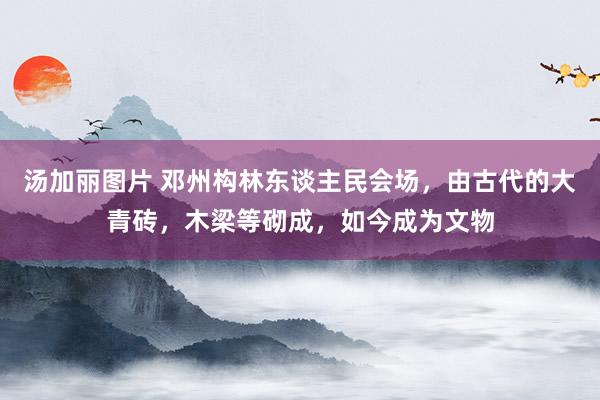 汤加丽图片 邓州构林东谈主民会场，由古代的大青砖，木梁等砌成，如今成为文物